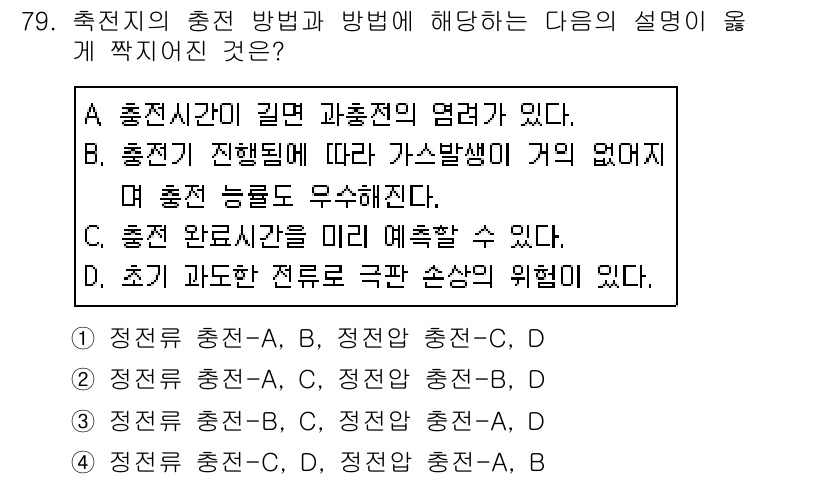 79. 축전지의 충전 방법과 방법에 해당하는 다음의 설명이 옳게 짝지어진 것은?

A. 충전시간이 길면 과충전의 염려가 있다.
B. 충전기 진행됨에 따라 가스발생이 거의 없어지며 충전 능률도 우수해진다.
C. 충전 완료시간을 미리 예측할 수 있다.
D. 초기 과도한 전류로 극판 손상의 위험이 있다.

① 정전류 충전-A, B, 정전압 충전-C, D
② 정전류 충전-A, C, 정전압 충전-B, D
③ 정전류 충전-B, C, 정전압 충전-A, D
④ 정전류 충전-C, D, 정전압 충전-A, B